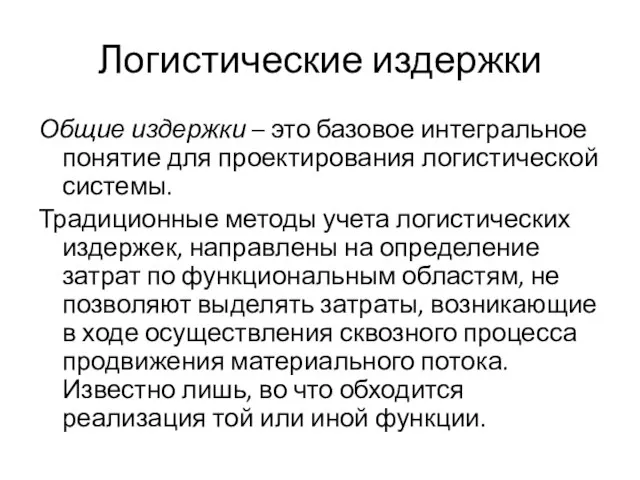 Логистические издержки

Общие издержки – это базовое интегральное понятие для проектирования логистической системы.

Традиционные методы учета логистических издержек, направлены на определение затрат по функциональным областям, не позволяют выделять затраты, возникающие в ходе осуществления сквозного процесса продвижения материального потока. Известно лишь, во что обходится реализация той или иной функции.